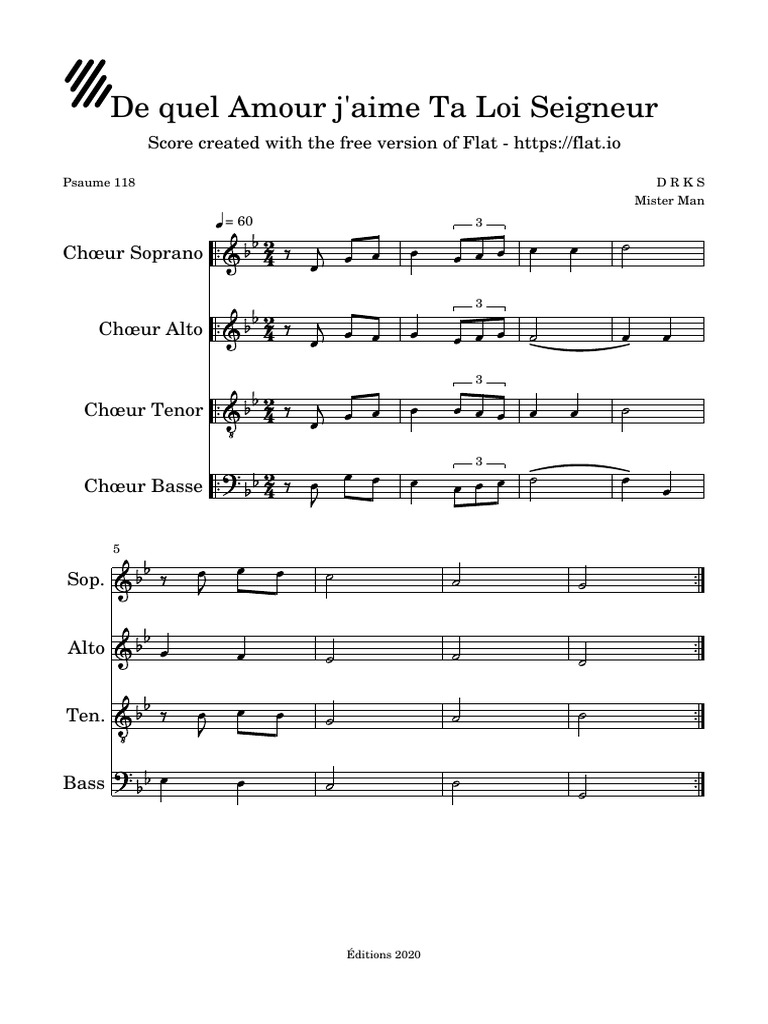 De quel Amour j'aime Ta Loi Seigneur

Score created with the free version of Flat - https://flat.io

Psaume 118

D R K S
Mister Man

♩= 60

Chœur Soprano

3

Chœur Alto

3

Chœur Tenor

3

Chœur Basse

3

5

Sop.

Alto

Ten.

Bass

Éditions 2020